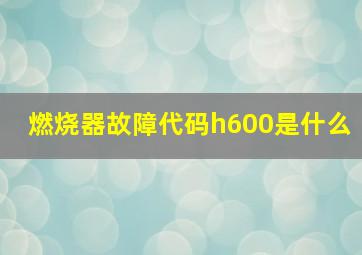 燃烧器故障代码h600是什么